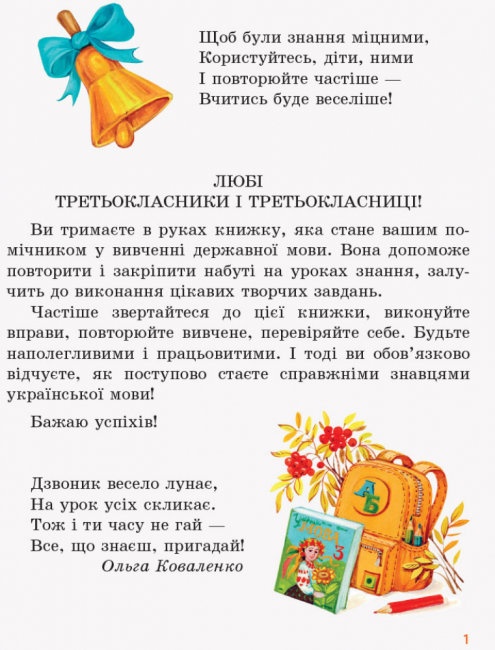 Щоб були знання міцними,
Користуйтесь, діти, ними
І повторюйте частіше —
Вчитись буде веселіше!

ЛЮБІ
ТРЕТЬОКЛАСНИКИ І ТРЕТЬОКЛАСНИЦІ!

Ви тримаєте в руках книжку, яка стане вашим помічником у вивченні державної мови. Вона допоможе повторити і закріпити набуті на уроках знання, залучить до виконання цікавих творчих завдань.

Частіше звертайтеся до цієї книжки, виконуйте вправи, повторюйте вивчене, перевіряйте себе. Будьте наполегливими і працьовитими. І тоді ви обов'язково відчуєте, як поступово стаєте справжніми знавцями української мови!

Бажаю успіхів!

Дзвоник весело лунає,
На урок усіх скликає.
Тож і ти часу не гай —
Все, що знаєш, пригадай!
Ольга Коваленко

А Б

Українська
МОВА
3

1